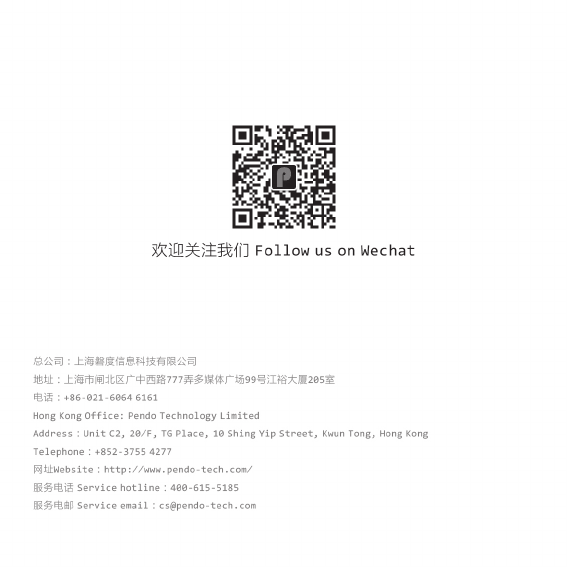 欢迎关注我们 Follow us on Wechat

总公司：上海磐度信息科技有限公司
地址：上海市闸北区广中西路777弄多媒体广场99号江裕大厦205室
电话：+86-021-6064 6161
Hong Kong Office: Pendo Technology Limited
Address：Unit C2, 20/F, TG Place, 10 Shing Yip Street, Kwun Tong, Hong Kong
Telephone：+852-3755 4277
网址Website：http://www.pendo-tech.com/
服务电话 Service hotline：400-615-5185
服务电邮 Service email：cs@pendo-tech.com